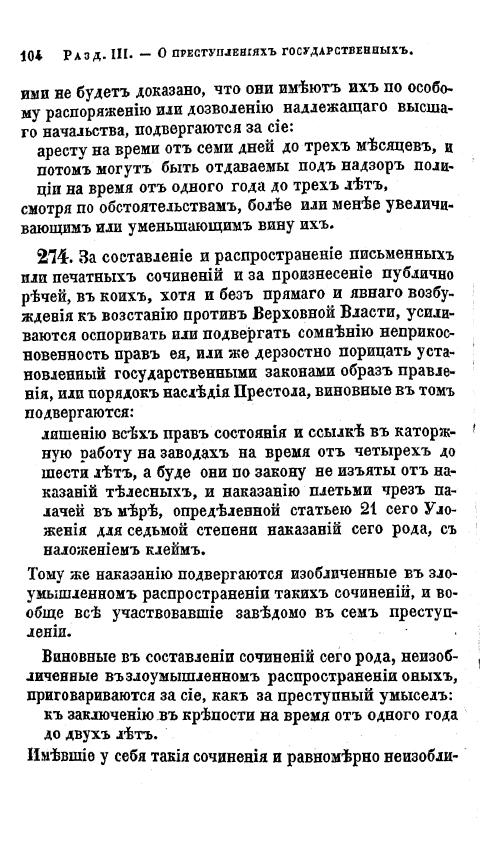 104 Разд. III. — О преступленіяхъ государственныхъ.

ими не будетъ доказано, что они имѣютъ ихъ по особому распоряженію или дозволенію надлежащаго высшаго начальства, подвергаются за сіе:

аресту на время отъ семи дней до трехъ мѣсяцевъ, и потомъ могутъ быть отдаваемы подъ надзоръ полиціи на время отъ одного года до трехъ лѣтъ,

смотря по обстоятельствамъ, болѣе или менѣе увеличивающимъ или уменьшающимъ вину ихъ.

274. За составленіе и распространеніе письменныхъ или печатныхъ сочиненій и за произнесеніе публично рѣчей, въ коихъ, хотя и безъ прямаго и явнаго возбужденія къ возстанію противъ Верховной Власти, усиливаются оспоривать или подвергать сомнѣнію неприкосновенность правъ ея, или же дерзостно порицать установленный государственными законами образъ правленія, или порядокъ наслѣдія Престола, виновные въ томъ подвергаются:

лишенію всѣхъ правъ состоянія и ссылкѣ въ каторжную работу на заводахъ на время отъ четырехъ до шести лѣтъ, а буде они по закону не изъяты отъ наказаній тѣлесныхъ, и наказанію плетьми чрезъ палачей въ мѣрѣ, опредѣленной статьею 21 сего Уложенія для седьмой степени наказаній сего рода, съ наложеніемъ клеймъ.

Тому же наказанію подвергаются изобличенные въ злоумышленномъ распространеніи такихъ сочиненій, и вообще всѣ участвовавшіе завѣдомо въ семъ преступленіи.

Виновные въ составленіи сочиненій сего рода, неизобличенные въ злоумышленномъ распространеніи оныхъ, приговариваются за сіе, какъ за преступный умыселъ:

къ заключенію въ крѣпости на время отъ одного года до двухъ лѣтъ.

Имѣвшіе у себя такія сочиненія и равномѣрно неизобли-